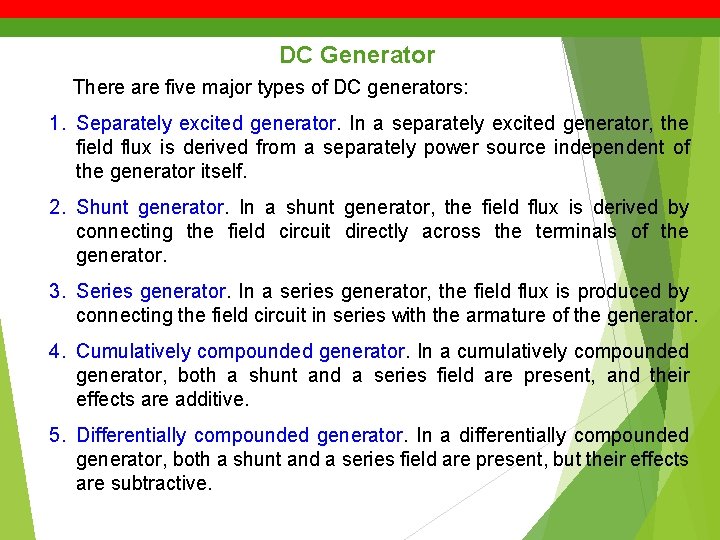 DC Generator

There are five major types of DC generators:

1. Separately excited generator. In a separately excited generator, the field flux is derived from a separately power source independent of the generator itself.

2. Shunt generator. In a shunt generator, the field flux is derived by connecting the field circuit directly across the terminals of the generator.

3. Series generator. In a series generator, the field flux is produced by connecting the field circuit in series with the armature of the generator.

4. Cumulatively compounded generator. In a cumulatively compounded generator, both a shunt and a series field are present, and their effects are additive.

5. Differentially compounded generator. In a differentially compounded generator, both a shunt and a series field are present, but their effects are subtractive.